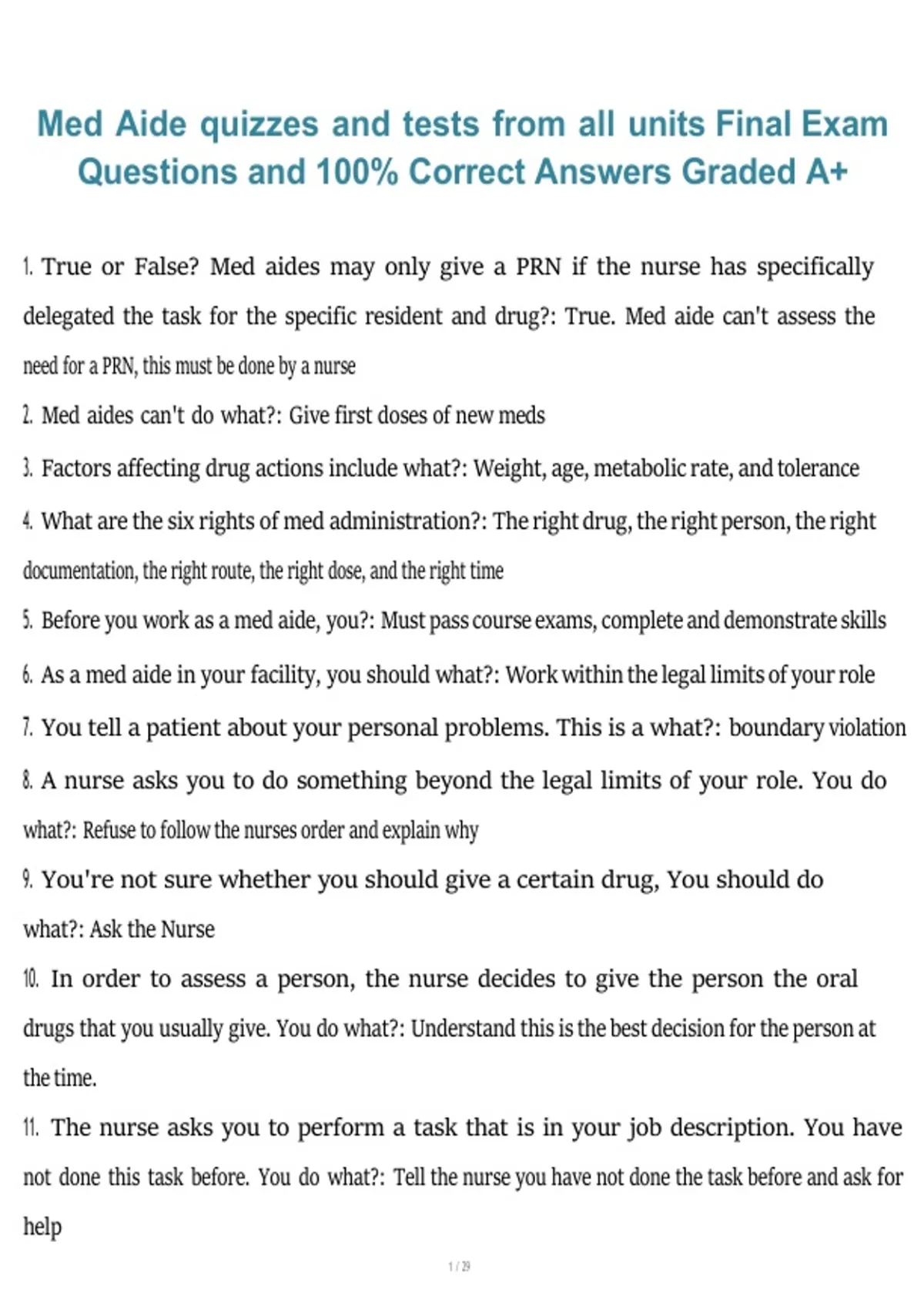 Med Aide quizzes and tests from all units Final Exam Questions and 100% Correct Answers Graded A+

1. True or False? Med aides may only give a PRN if the nurse has specifically delegated the task for the specific resident and drug?: True. Med aide can't assess the need for a PRN, this must be done by a nurse

2. Med aides can't do what?: Give first doses of new meds

3. Factors affecting drug actions include what?: Weight, age, metabolic rate, and tolerance

4. What are the six rights of med administration?: The right drug, the right person, the right documentation, the right route, the right dose, and the right time

5. Before you work as a med aide, you?: Must pass course exams, complete and demonstrate skills

6. As a med aide in your facility, you should what?: Work within the legal limits of your role

7. You tell a patient about your personal problems. This is a what?: boundary violation

8. A nurse asks you to do something beyond the legal limits of your role. You do what?: Refuse to follow the nurses order and explain why

9. You're not sure whether you should give a certain drug, You should do what?: Ask the Nurse

10. In order to assess a person, the nurse decides to give the person the oral drugs that you usually give. You do what?: Understand this is the best decision for the person at the time.

11. The nurse asks you to perform a task that is in your job description. You have not done this task before. You do what?: Tell the nurse you have not done the task before and ask for help

1 / 29